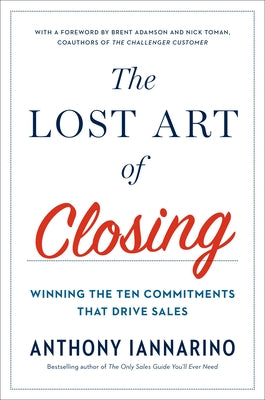 WITH A FOREWORD BY BRENT ADAMSON AND NICK TOMAN, COAUTHORS OF THE CHALLENGER CUSTOMER

The
LOST ART
of
Closing

WINNING THE TEN COMMITMENTS THAT DRIVE SALES

ANTHONY IANNARINO

Bestselling author of The Only Sales Guide You'll Ever Need